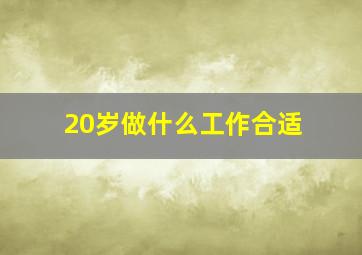 20岁做什么工作合适